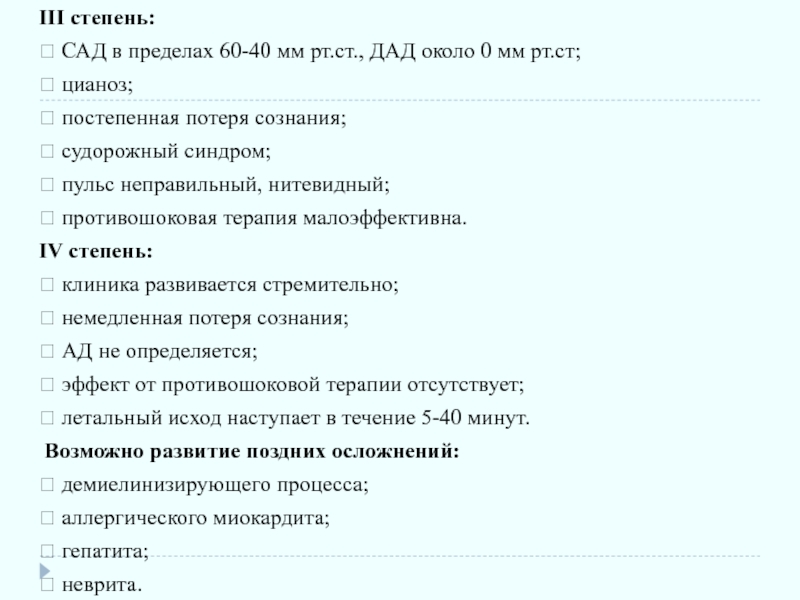 III степень:
☐ САД в пределах 60-40 мм рт.ст., ДАД около 0 мм рт.ст;
☐ цианоз;
☐ постепенная потеря сознания;
☐ судорожный синдром;
☐ пульс неправильный, нитевидный;
☐ противошоковая терапия малоэффективна.
IV степень:
☐ клиника развивается стремительно;
☐ немедленная потеря сознания;
☐ АД не определяется;
☐ эффект от противошоковой терапии отсутствует;
☐ летальный исход наступает в течение 5-40 минут.
Возможно развитие поздних осложнений:
☐ демиелинизирующего процесса;
☐ аллергического миокардита;
☐ гепатита;
☐ неврита.